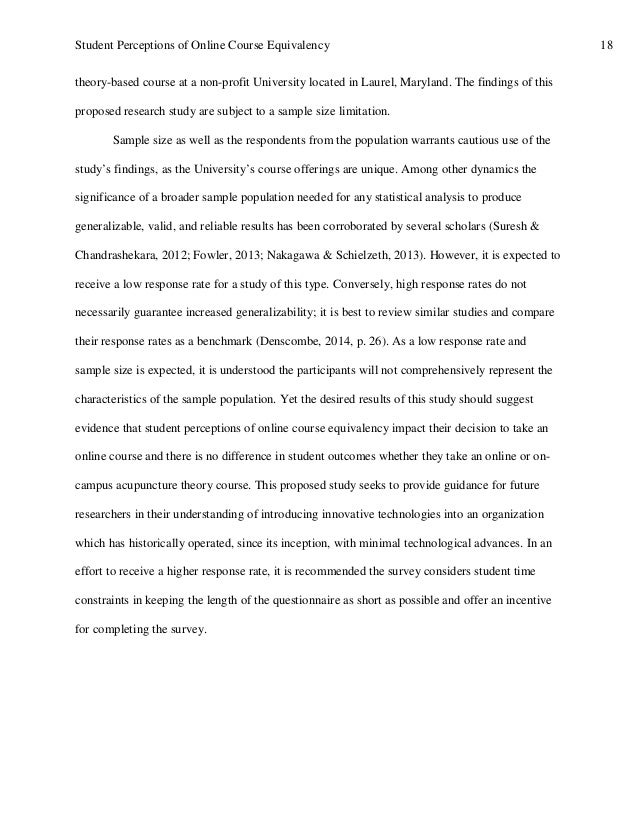 Student Perceptions of Online Course Equivalency 18

theory-based course at a non-profit University located in Laurel, Maryland. The findings of this proposed research study are subject to a sample size limitation.

Sample size as well as the respondents from the population warrants cautious use of the study's findings, as the University's course offerings are unique. Among other dynamics the significance of a broader sample population needed for any statistical analysis to produce generalizable, valid, and reliable results has been corroborated by several scholars (Suresh & Chandrashekara, 2012; Fowler, 2013; Nakagawa & Schielzeth, 2013). However, it is expected to receive a low response rate for a study of this type. Conversely, high response rates do not necessarily guarantee increased generalizability; it is best to review similar studies and compare their response rates as a benchmark (Denscombe, 2014, p. 26). As a low response rate and sample size is expected, it is understood the participants will not comprehensively represent the characteristics of the sample population. Yet the desired results of this study should suggest evidence that student perceptions of online course equivalency impact their decision to take an online course and there is no difference in student outcomes whether they take an online or on-campus acupuncture theory course. This proposed study seeks to provide guidance for future researchers in their understanding of introducing innovative technologies into an organization which has historically operated, since its inception, with minimal technological advances. In an effort to receive a higher response rate, it is recommended the survey considers student time constraints in keeping the length of the questionnaire as short as possible and offer an incentive for completing the survey.